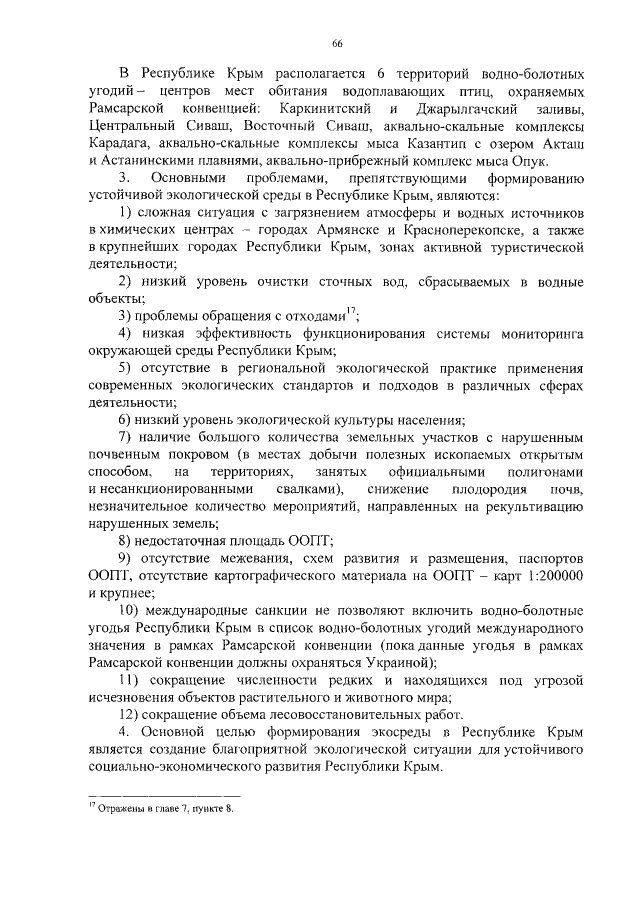 66

В Республике Крым располагается 6 территорий водно-болотных угодий – центров мест обитания водоплавающих птиц, охраняемых Рамсарской конвенцией: Каркинитский и Джарылгачский заливы, Центральный Сиваш, Восточный Сиваш, аквально-скальные комплексы Карадага, аквально-скальные комплексы мыса Казантип с озером Акташ и Астанинскими плавнями, аквально-прибрежный комплекс мыса Опук.

3. Основными проблемами, препятствующими формированию устойчивой экологической среды в Республике Крым, являются:

1) сложная ситуация с загрязнением атмосферы и водных источников в химических центрах – городах Армянске и Красноперекопске, а также в крупнейших городах Республики Крым, зонах активной туристической деятельности;

2) низкий уровень очистки сточных вод, сбрасываемых в водные объекты;

3) проблемы обращения с отходами$^{17}$;

4) низкая эффективность функционирования системы мониторинга окружающей среды Республики Крым;

5) отсутствие в региональной экологической практике применения современных экологических стандартов и подходов в различных сферах деятельности;

6) низкий уровень экологической культуры населения;

7) наличие большого количества земельных участков с нарушенным почвенным покровом (в местах добычи полезных ископаемых открытым способом, на территориях, занятых официальными полигонами и несанкционированными свалками), снижение плодородия почв, незначительное количество мероприятий, направленных на рекультивацию нарушенных земель;

8) недостаточная площадь ООПТ;

9) отсутствие межевания, схем развития и размещения, паспортов ООПТ, отсутствие картографического материала на ООПТ – карт 1:200000 и крупнее;

10) международные санкции не позволяют включить водно-болотные угодья Республики Крым в список водно-болотных угодий международного значения в рамках Рамсарской конвенции (пока данные угодья в рамках Рамсарской конвенции должны охраняться Украиной);

11) сокращение численности редких и находящихся под угрозой исчезновения объектов растительного и животного мира;

12) сокращение объема лесовосстановительных работ.

4. Основной целью формирования экосреды в Республике Крым является создание благоприятной экологической ситуации для устойчивого социально-экономического развития Республики Крым.

$^{17}$ Отражены в главе 7, пункте 8.